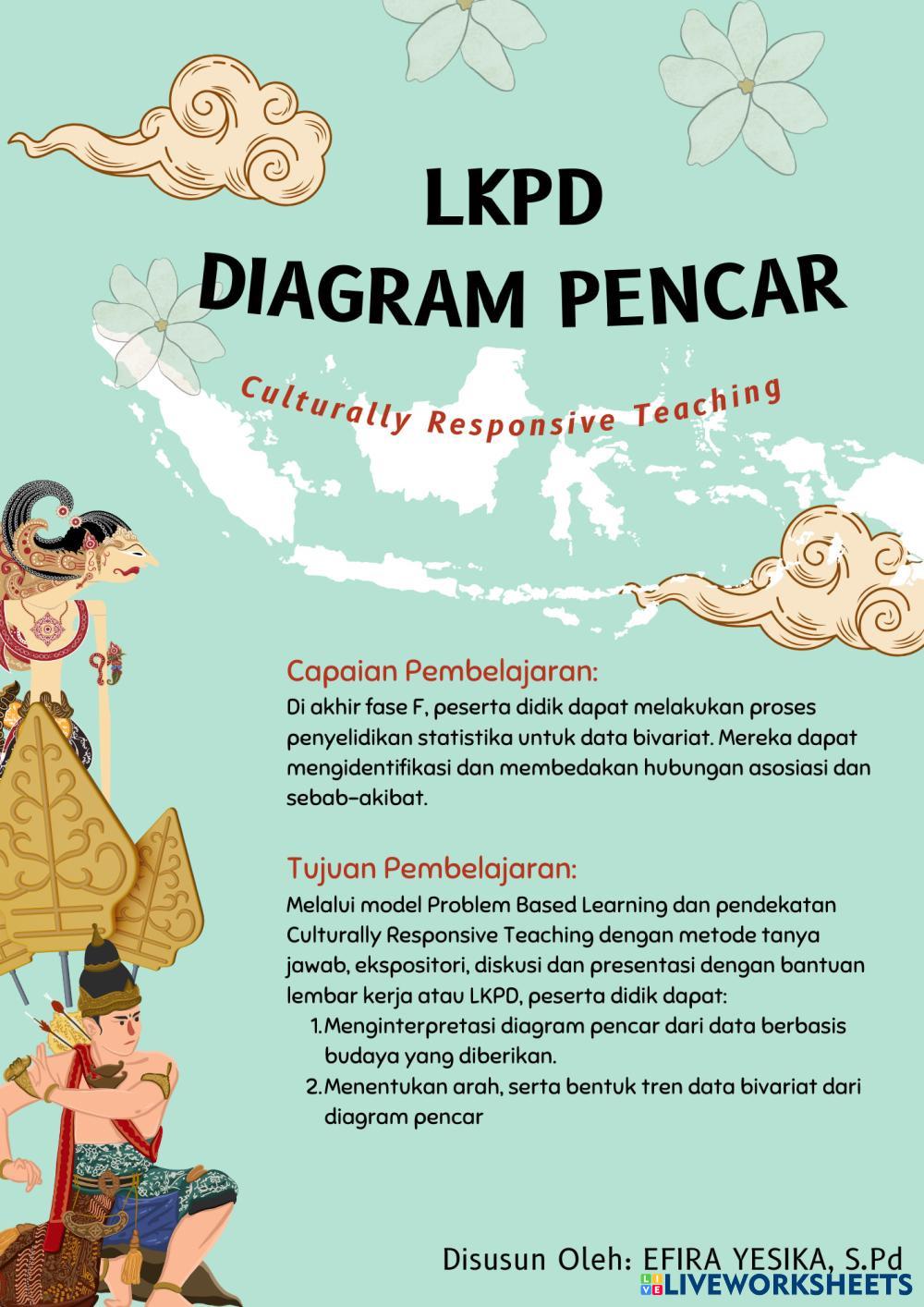 LKPD
DIAGRAM PENCAR

Culturally Responsive Teaching

Capaian Pembelajaran:
Di akhir fase F, peserta didik dapat melakukan proses penyelidikan statistika untuk data bivariat. Mereka dapat mengidentifikasi dan membedakan hubungan asosiasi dan sebab-akibat.

Tujuan Pembelajaran:
Melalui model Problem Based Learning dan pendekatan Culturally Responsive Teaching dengan metode tanya jawab, ekspositori, diskusi dan presentasi dengan bantuan lembar kerja atau LKPD, peserta didik dapat:
1. Menginterpretasi diagram pencar dari data berbasis budaya yang diberikan.
2. Menentukan arah, serta bentuk tren data bivariat dari diagram pencar

Disusun Oleh: EFIRA YESIKA, S.Pd

LIVEWORKSHEETS